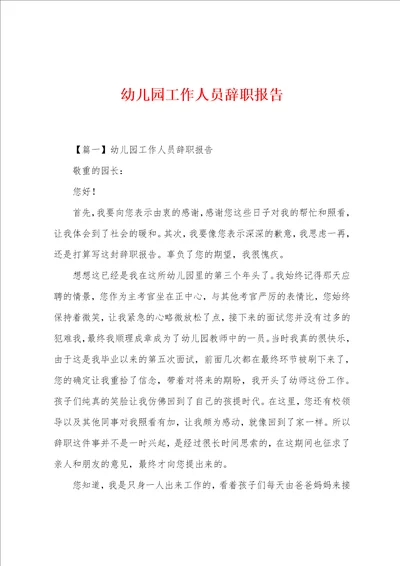 幼儿园工作人员辞职报告

【篇一】幼儿园工作人员辞职报告

敬重的园长：

您好！

首先，我要向您表示由衷的感谢，感谢您这些日子对我的帮忙和照看，让我体会到了社会的暖和。其次，我要像您表示深深的歉意，我思虑一再，还是打算写这封辞职报告。辜负了您的期望，我很愧疚。

想想这已经是我在这所幼儿园里的第三个年头了。我始终记得那天应聘的情景，您作为主考官坐在正中心，与其他考官严厉的表情比，您始终保持着微笑，让我紧急的心略微放松了点，接下来的面试您并没有过多的犯难我，最终我顺理成章成为了幼儿园教师中的一员。当时我真的很快乐，由于这是我毕业以来的第五次面试，前面几次都在最终环节被刷下来了，您的确定让我重拾了信念，带着对将来的期盼，我开头了幼师这份工作。孩子们纯真的笑脸让我仿佛回到了自己的孩提时代。在这里，您还有校领导以及其他同事对我照看有加，让我颇为感动，就像回到了家一样。所以辞职这件事并不是一时兴起，是经过很长时间思索的，在这期间也征求了亲人和朋友的意见，最终才向您提出来的。

您知道，我是只身一人出来工作的，看着孩子们每天由爸爸妈妈来接